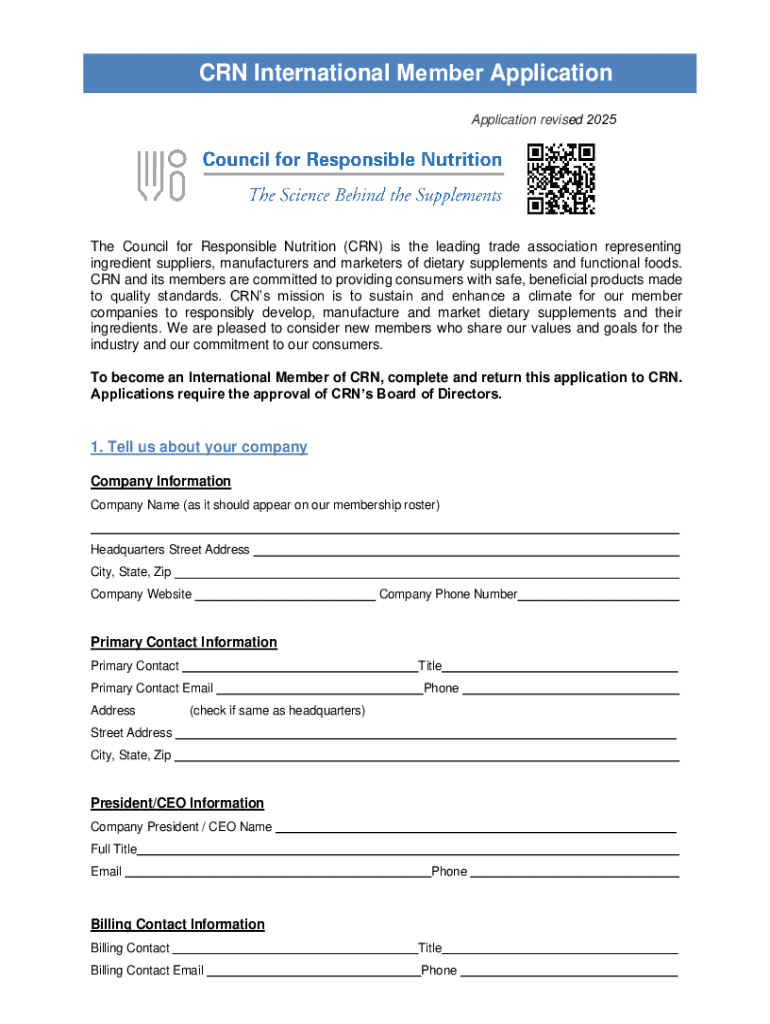 CRN International Member Application

Application revised 2025

Council for Responsible Nutrition
The Science Behind the Supplements

The Council for Responsible Nutrition (CRN) is the leading trade association representing ingredient suppliers, manufacturers and marketers of dietary supplements and functional foods. CRN and its members are committed to providing consumers with safe, beneficial products made to quality standards. CRN's mission is to sustain and enhance a climate for our member companies to responsibly develop, manufacture and market dietary supplements and their ingredients. We are pleased to consider new members who share our values and goals for the industry and our commitment to our consumers.

To become an International Member of CRN, complete and return this application to CRN. Applications require the approval of CRN's Board of Directors.

1. Tell us about your company

Company Information

Company Name (as it should appear on our membership roster)

Headquarters Street Address

City, State, Zip

Company Website Company Phone Number

Primary Contact Information

Primary Contact Title

Primary Contact Email Phone

Address (check if same as headquarters)

Street Address

City, State, Zip

President/CEO Information

Company President / CEO Name

Full Title

Email Phone

Billing Contact Information

Billing Contact Title

Billing Contact Email Phone